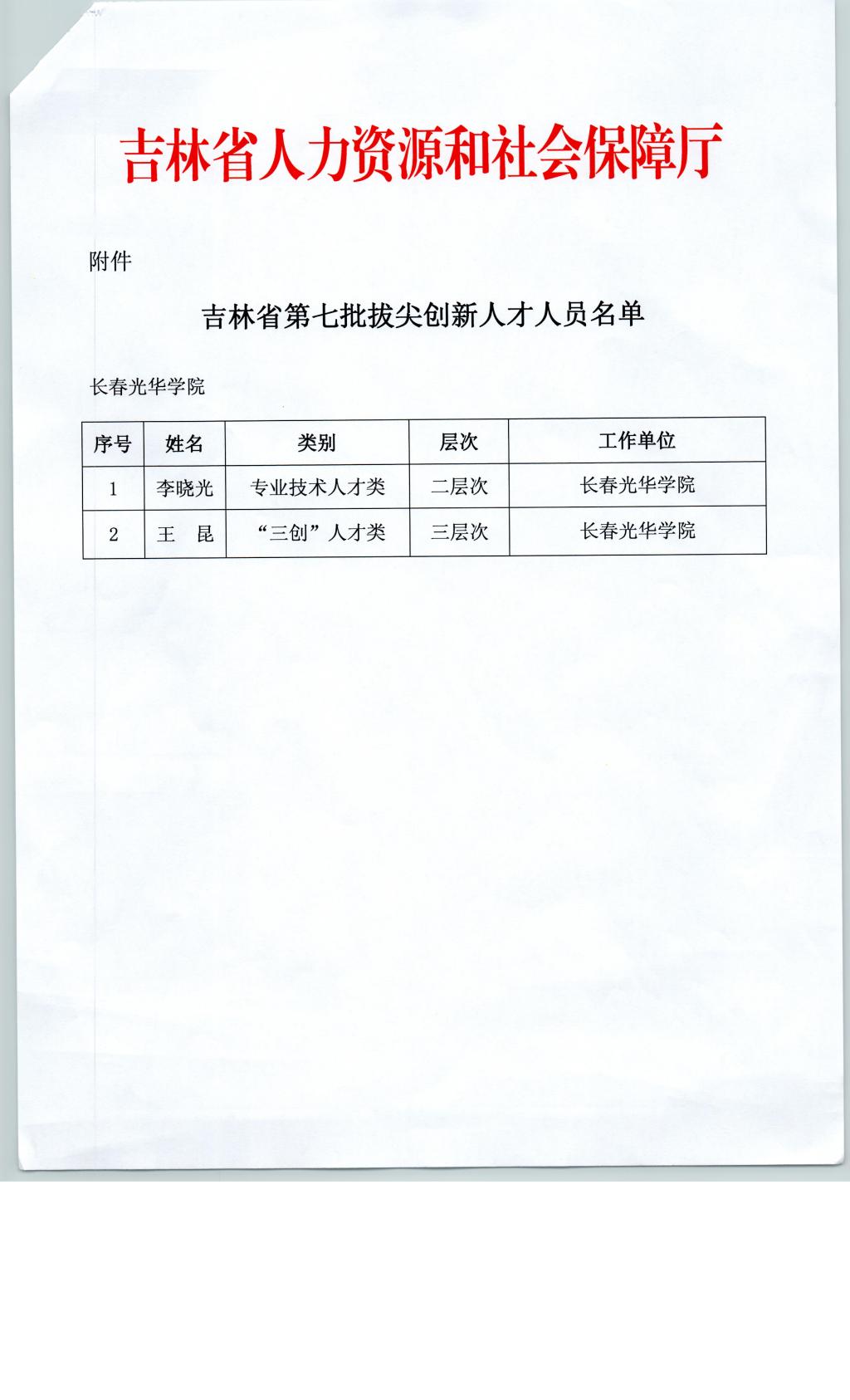 吉林省人力资源和社会保障厅

附件

吉林省第七批拔尖创新人才人员名单

长春光华学院

| 序号 | 姓名 | 类别 | 层次 | 工作单位 |
|---|---|---|---|---|
| 1 | 李晓光 | 专业技术人才类 | 二层次 | 长春光华学院 |
| 2 | 王　昆 | “三创”人才类 | 三层次 | 长春光华学院 |